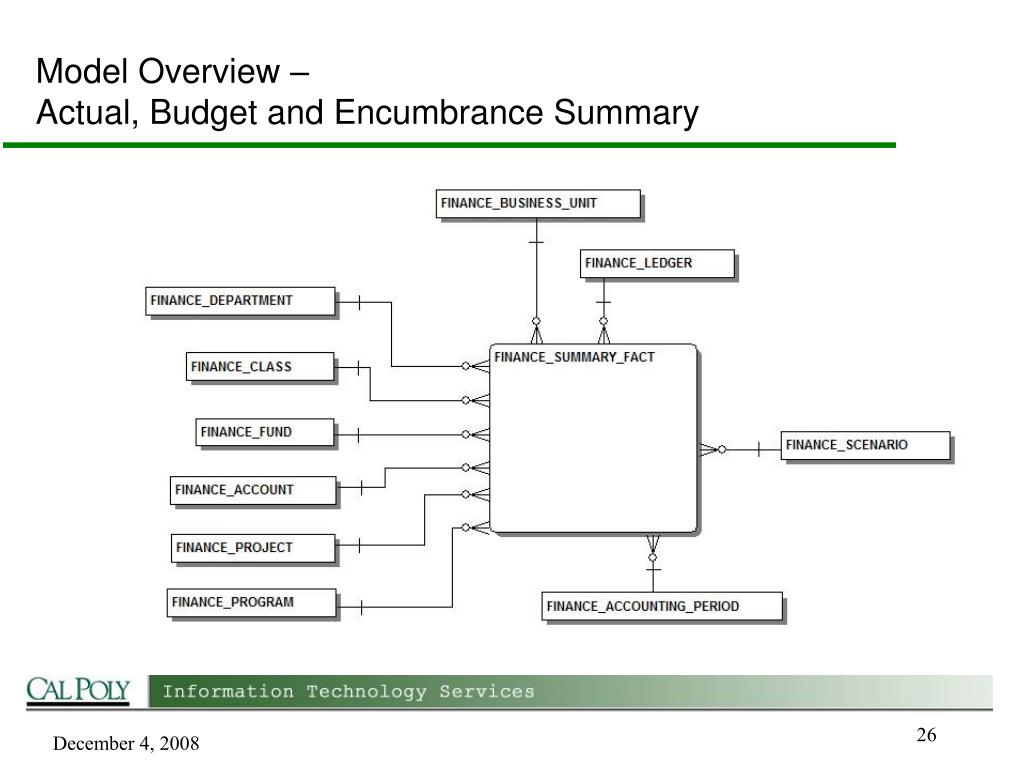 Model Overview –
Actual, Budget and Encumbrance Summary

FINANCE_BUSINESS_UNIT

FINANCE_LEDGER

FINANCE_DEPARTMENT

FINANCE_CLASS

FINANCE_FUND

FINANCE_ACCOUNT

FINANCE_PROJECT

FINANCE_PROGRAM

FINANCE_SUMMARY_FACT

FINANCE_SCENARIO

FINANCE_ACCOUNTING_PERIOD

CAL POLY Information Technology Services

December 4, 2008

26